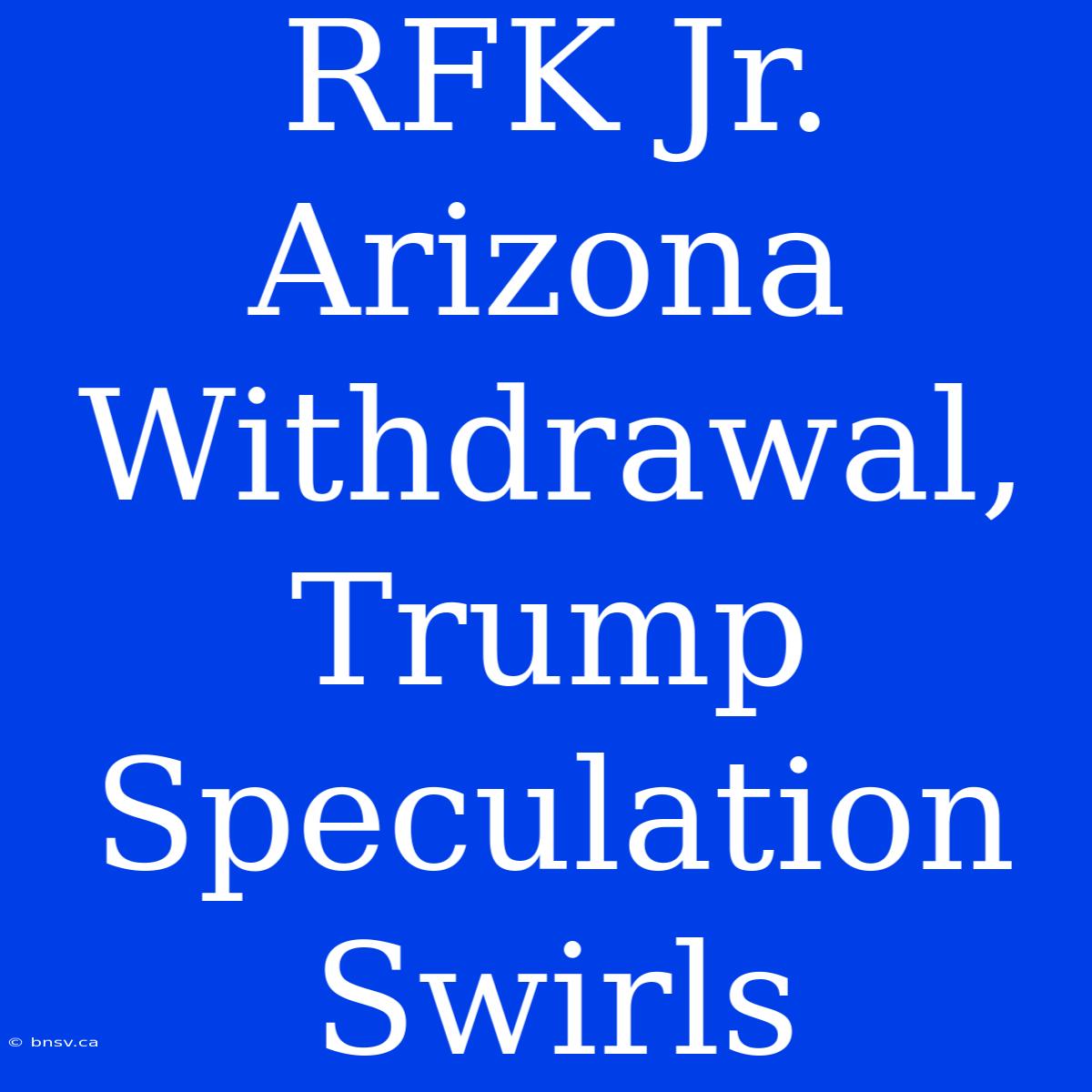 RFK Jr. Arizona Withdrawal, Trump Speculation Swirls

© bnsv.ca